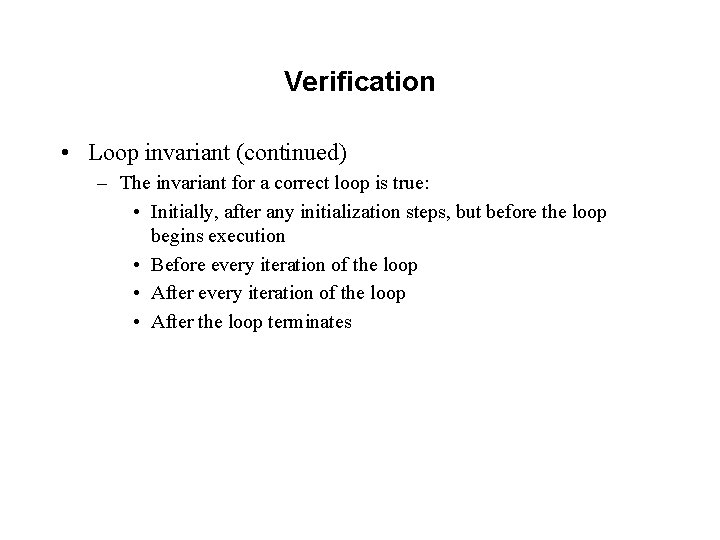 Verification

• Loop invariant (continued)
– The invariant for a correct loop is true:
• Initially, after any initialization steps, but before the loop begins execution
• Before every iteration of the loop
• After every iteration of the loop
• After the loop terminates